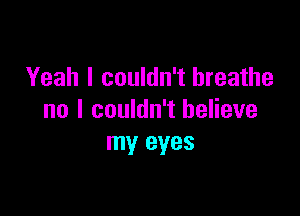 Yeah I couldn't breathe
no I couldn't believe
my eyes